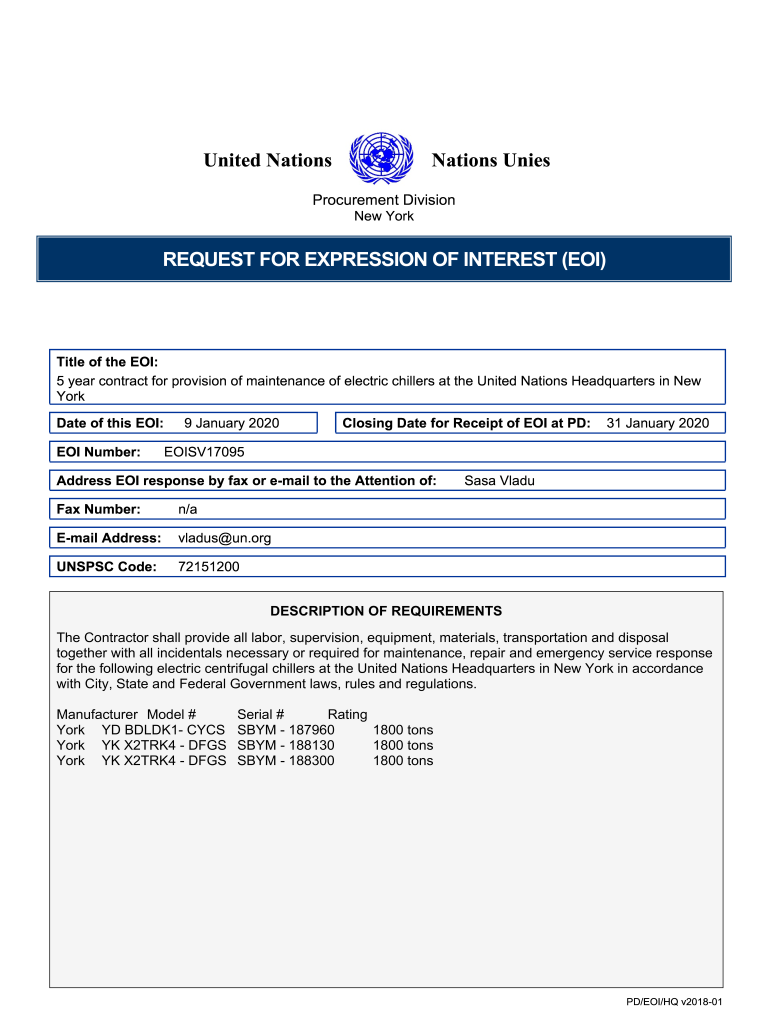 United Nations Nations Unies

Procurement Division
New York

REQUEST FOR EXPRESSION OF INTEREST (EOI)

Title of the EOI:
5 year contract for provision of maintenance of electric chillers at the United Nations Headquarters in New York

Date of this EOI: 9 January 2020

Closing Date for Receipt of EOI at PD: 31 January 2020

EOI Number: EOISV17095

Address EOI response by fax or e-mail to the Attention of: Sasa Vladu

Fax Number: n/a

E-mail Address: vladus@un.org

UNSPSC Code: 72151200

DESCRIPTION OF REQUIREMENTS

The Contractor shall provide all labor, supervision, equipment, materials, transportation and disposal together with all incidentals necessary or required for maintenance, repair and emergency service response for the following electric centrifugal chillers at the United Nations Headquarters in New York in accordance with City, State and Federal Government laws, rules and regulations.

| Manufacturer | Model # | Serial # | Rating |
|---|---|---|---|
| York | YD BDLDK1- CYCS | SBYM - 187960 | 1800 tons |
| York | YK X2TRK4 - DFGS | SBYM - 188130 | 1800 tons |
| York | YK X2TRK4 - DFGS | SBYM - 188300 | 1800 tons |

PD/EOI/HQ v2018-01